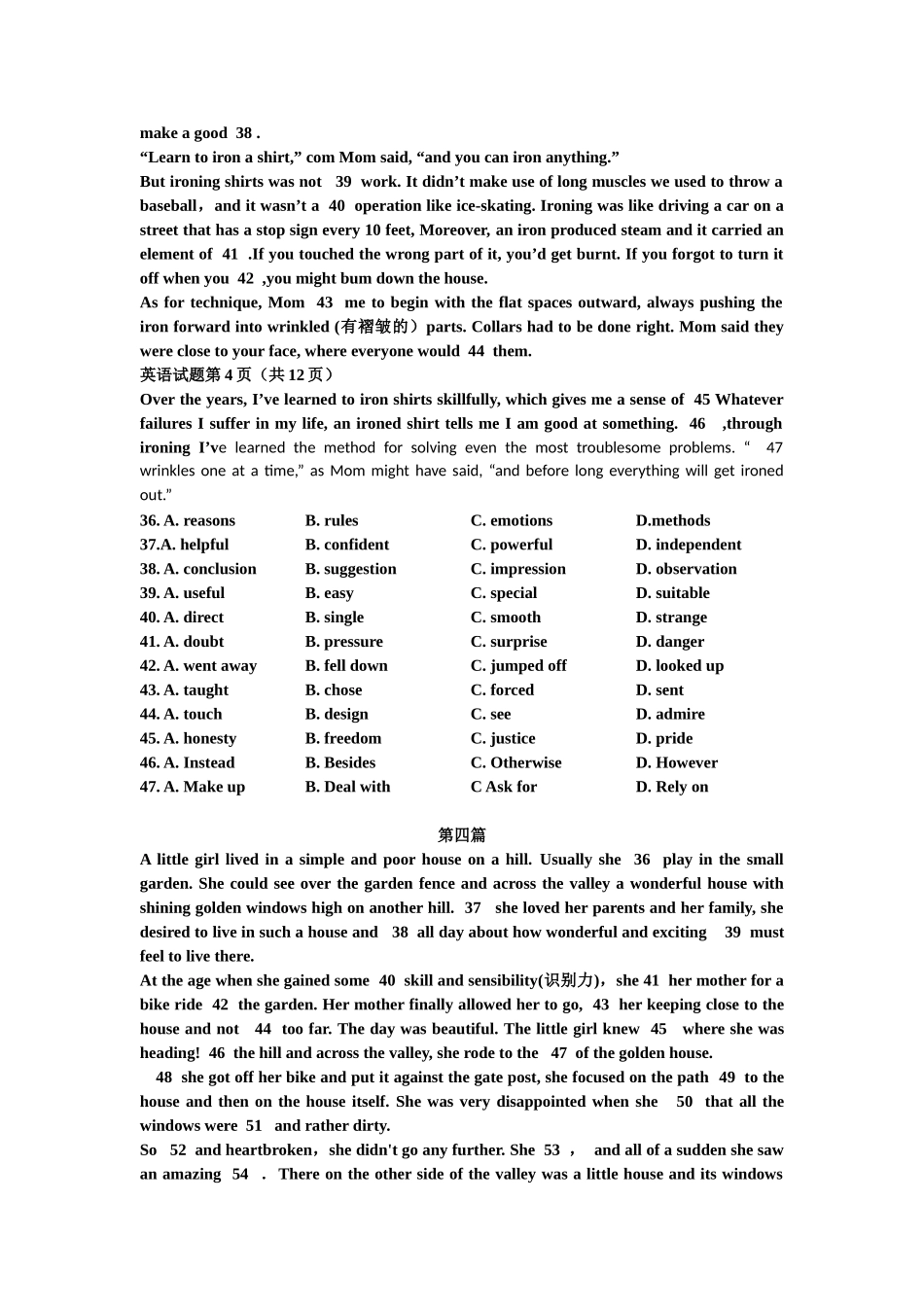 make a good 38 .
“Learn to iron a shirt,” com Mom said, “and you can iron anything.”
But ironing shirts was not 39 work. It didn’t make use of long muscles we used to throw a baseball，and it wasn’t a 40 operation like ice-skating. Ironing was like driving a car on a street that has a stop sign every 10 feet, Moreover, an iron produced steam and it carried an element of 41 .If you touched the wrong part of it, you’d get burnt. If you forgot to turn it off when you 42 ,you might bum down the house.
As for technique, Mom 43 me to begin with the flat spaces outward, always pushing the iron forward into wrinkled (有褶皱的）parts. Collars had to be done right. Mom said they were close to your face, where everyone would 44 them.
英语试题第 4 页（共 12 页）
Over the years, I’ve learned to iron shirts skillfully, which gives me a sense of 45 Whatever failures I suffer in my life, an ironed shirt tells me I am good at something. 46 ,through ironing I’ve learned the method for solving even the most troublesome problems. “ 47 wrinkles one at a time,” as Mom might have said, “and before long everything will get ironed out.”

| 36. A. reasons | B. rules | C. emotions | D.methods |
|---|---|---|---|
| 37.A. helpful | B. confident | C. powerful | D. independent |
| 38. A. conclusion | B. suggestion | C. impression | D. observation |
| 39. A. useful | B. easy | C. special | D. suitable |
| 40. A. direct | B. single | C. smooth | D. strange |
| 41. A. doubt | B. pressure | C. surprise | D. danger |
| 42. A. went away | B. fell down | C. jumped off | D. looked up |
| 43. A. taught | B. chose | C. forced | D. sent |
| 44. A. touch | B. design | C. see | D. admire |
| 45. A. honesty | B. freedom | C. justice | D. pride |
| 46. A. Instead | B. Besides | C. Otherwise | D. However |
| 47. A. Make up | B. Deal with | C Ask for | D. Rely on |

第四篇
A little girl lived in a simple and poor house on a hill. Usually she 36 play in the small garden. She could see over the garden fence and across the valley a wonderful house with shining golden windows high on another hill. 37 she loved her parents and her family, she desired to live in such a house and 38 all day about how wonderful and exciting 39 must feel to live there.
At the age when she gained some 40 skill and sensibility(识别力)，she 41 her mother for a bike ride 42 the garden. Her mother finally allowed her to go, 43 her keeping close to the house and not 44 too far. The day was beautiful. The little girl knew 45 where she was heading! 46 the hill and across the valley, she rode to the 47 of the golden house.
48 she got off her bike and put it against the gate post, she focused on the path 49 to the house and then on the house itself. She was very disappointed when she 50 that all the windows were 51 and rather dirty.
So 52 and heartbroken，she didn't go any further. She 53 ， and all of a sudden she saw an amazing 54 . There on the other side of the valley was a little house and its windows